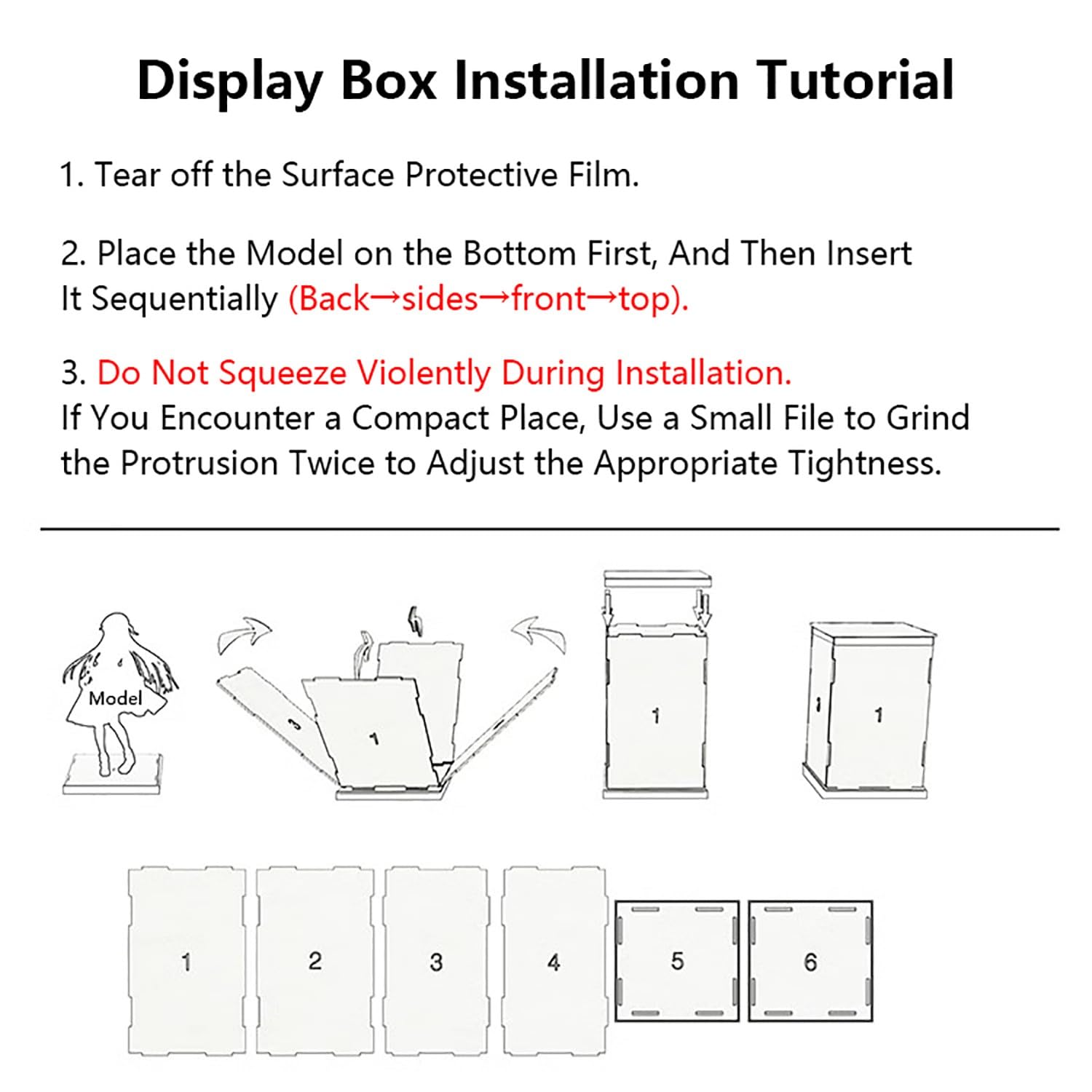 Display Box Installation Tutorial

1. Tear off the Surface Protective Film.

2. Place the Model on the Bottom First, And Then Insert It Sequentially (Back→sides→front→top).

3. Do Not Squeeze Violently During Installation.
If You Encounter a Compact Place, Use a Small File to Grind the Protrusion Twice to Adjust the Appropriate Tightness.

Model

3

1

1

1

1

1

2

3

4

5

6